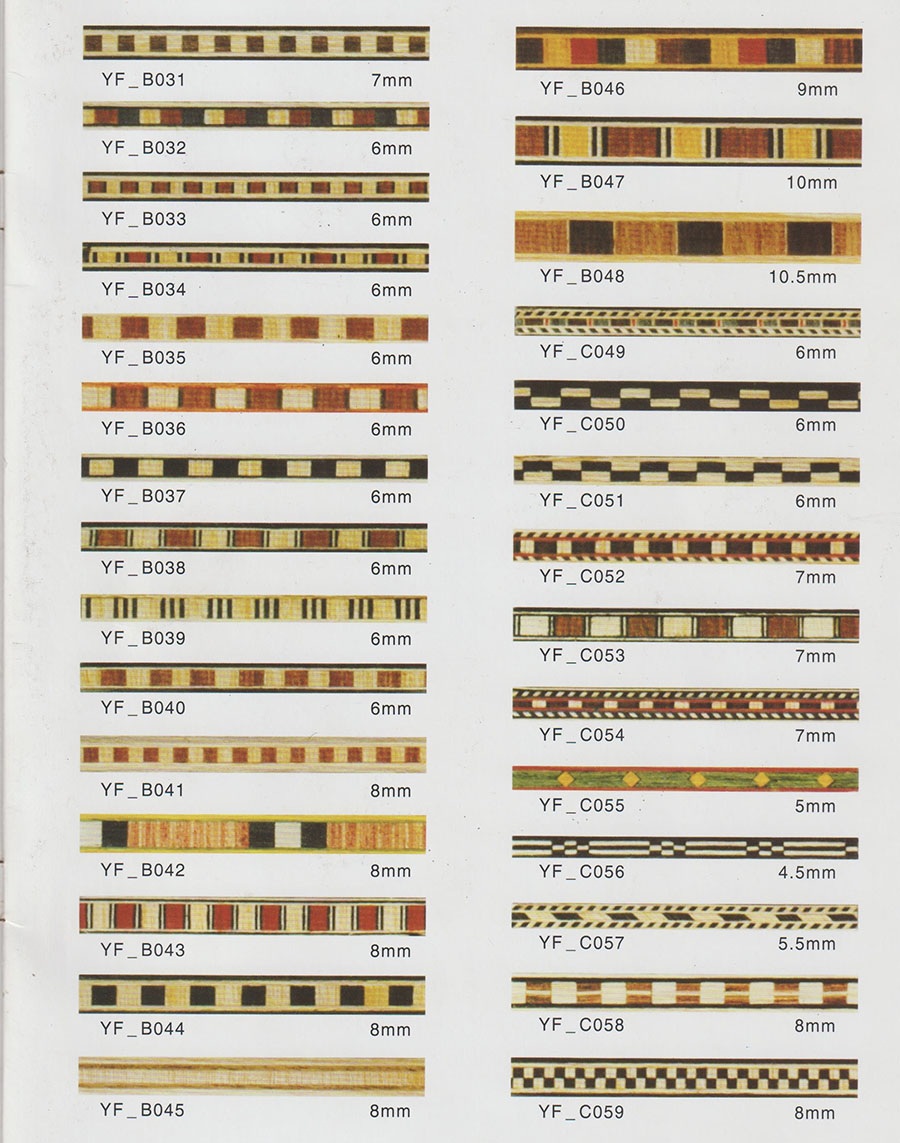 YF_B031 7mm

YF_B032 6mm

YF_B033 6mm

YF_B034 6mm

YF_B035 6mm

YF_B036 6mm

YF_B037 6mm

YF_B038 6mm

YF_B039 6mm

YF_B040 6mm

YF_B041 8mm

YF_B042 8mm

YF_B043 8mm

YF_B044 8mm

YF_B045 8mm

YF_B046 9mm

YF_B047 10mm

YF_B048 10.5mm

YF_C049 6mm

YF_C050 6mm

YF_C051 6mm

YF_C052 7mm

YF_C053 7mm

YF_C054 7mm

YF_C055 5mm

YF_C056 4.5mm

YF_C057 5.5mm

YF_C058 8mm

YF_C059 8mm